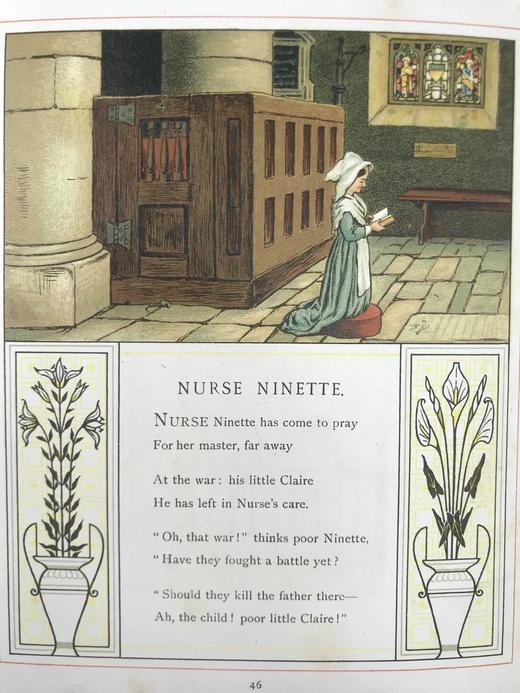 NURSE NINETTE.

NURSE Ninette has come to pray
For her master, far away

At the war: his little Claire
He has left in Nurse's care.

"Oh, that war!" thinks poor Ninette,
"Have they fought a battle yet?

"Should they kill the father there—
Ah, the child! poor little Claire!"

46